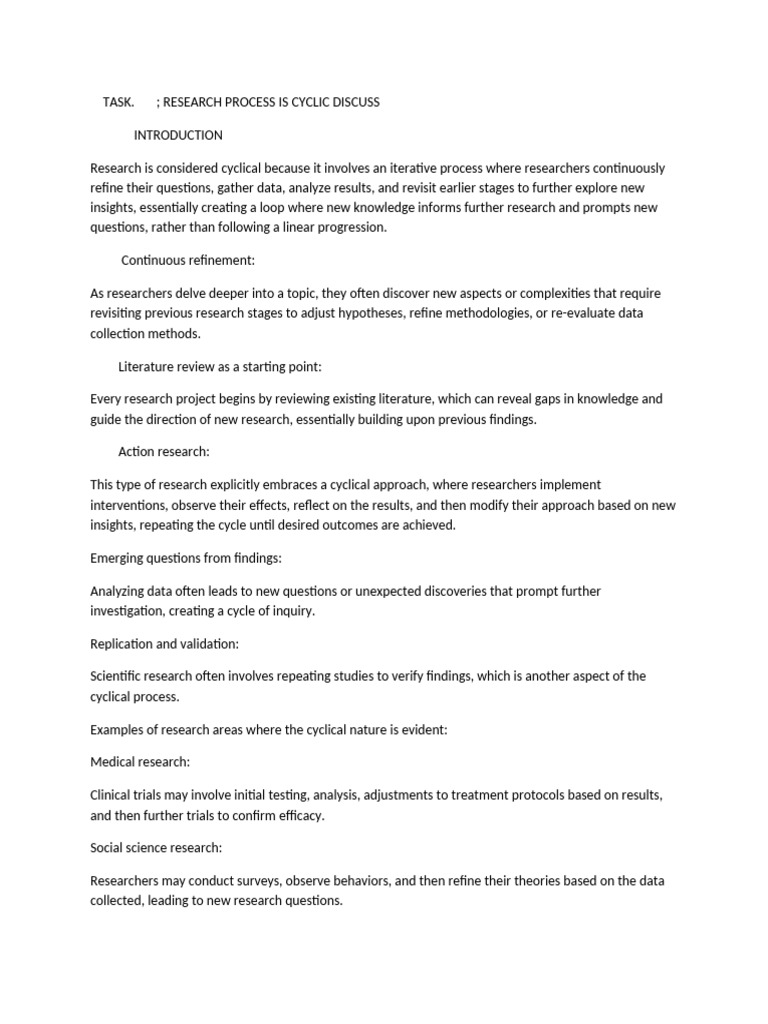 TASK. ; RESEARCH PROCESS IS CYCLIC DISCUSS

INTRODUCTION

Research is considered cyclical because it involves an iterative process where researchers continuously refine their questions, gather data, analyze results, and revisit earlier stages to further explore new insights, essentially creating a loop where new knowledge informs further research and prompts new questions, rather than following a linear progression.

Continuous refinement:

As researchers delve deeper into a topic, they often discover new aspects or complexities that require revisiting previous research stages to adjust hypotheses, refine methodologies, or re-evaluate data collection methods.

Literature review as a starting point:

Every research project begins by reviewing existing literature, which can reveal gaps in knowledge and guide the direction of new research, essentially building upon previous findings.

Action research:

This type of research explicitly embraces a cyclical approach, where researchers implement interventions, observe their effects, reflect on the results, and then modify their approach based on new insights, repeating the cycle until desired outcomes are achieved.

Emerging questions from findings:

Analyzing data often leads to new questions or unexpected discoveries that prompt further investigation, creating a cycle of inquiry.

Replication and validation:

Scientific research often involves repeating studies to verify findings, which is another aspect of the cyclical process.

Examples of research areas where the cyclical nature is evident:

Medical research:

Clinical trials may involve initial testing, analysis, adjustments to treatment protocols based on results, and then further trials to confirm efficacy.

Social science research:

Researchers may conduct surveys, observe behaviors, and then refine their theories based on the data collected, leading to new research questions.